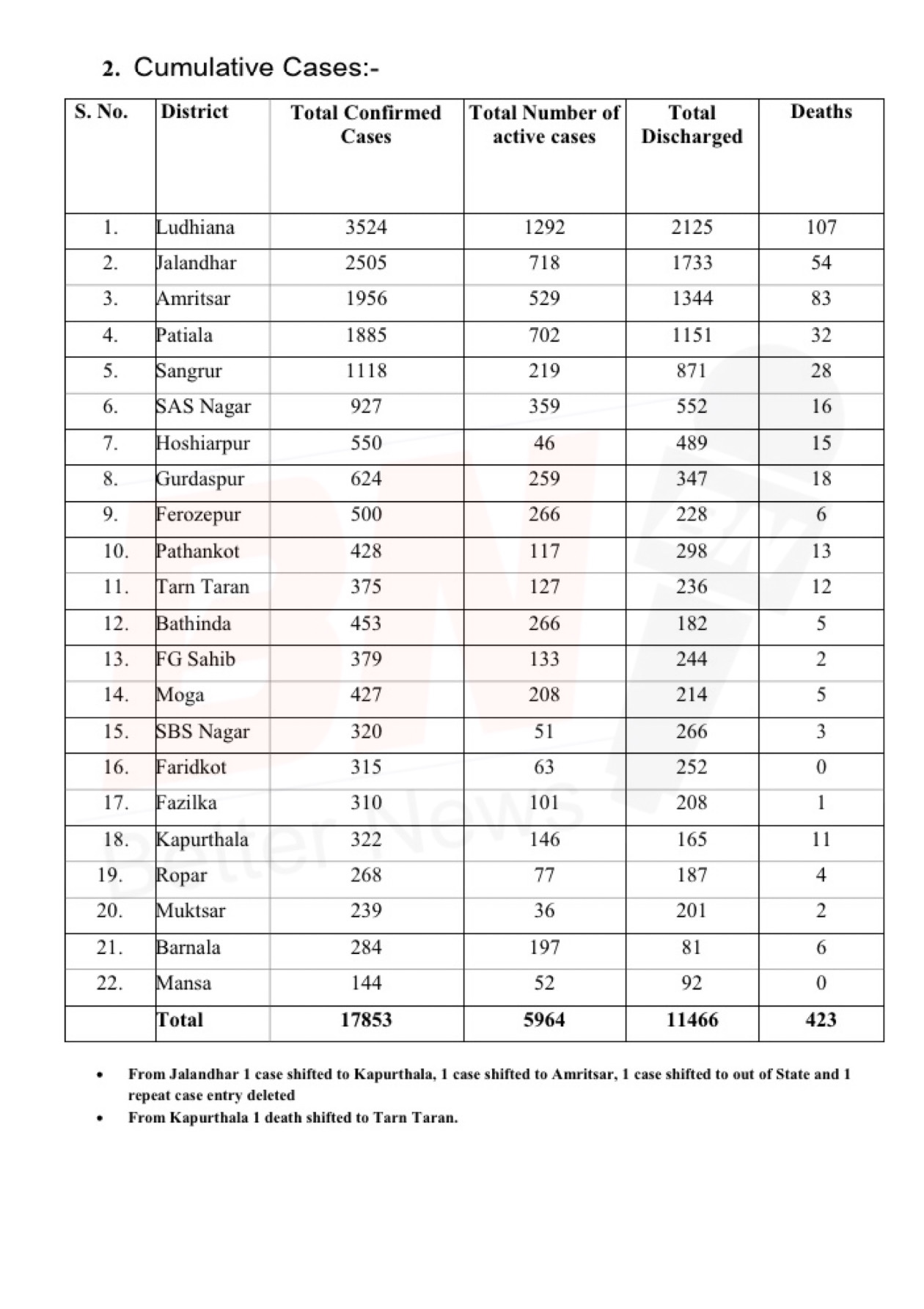 2. Cumulative Cases:-

| S. No. | District | Total Confirmed Cases | Total Number of active cases | Total Discharged | Deaths |
|---|---|---|---|---|---|
| 1. | Ludhiana | 3524 | 1292 | 2125 | 107 |
| 2. | Jalandhar | 2505 | 718 | 1733 | 54 |
| 3. | Amritsar | 1956 | 529 | 1344 | 83 |
| 4. | Patiala | 1885 | 702 | 1151 | 32 |
| 5. | Sangrur | 1118 | 219 | 871 | 28 |
| 6. | SAS Nagar | 927 | 359 | 552 | 16 |
| 7. | Hoshiarpur | 550 | 46 | 489 | 15 |
| 8. | Gurdaspur | 624 | 259 | 347 | 18 |
| 9. | Ferozepur | 500 | 266 | 228 | 6 |
| 10. | Pathankot | 428 | 117 | 298 | 13 |
| 11. | Tarn Taran | 375 | 127 | 236 | 12 |
| 12. | Bathinda | 453 | 266 | 182 | 5 |
| 13. | FG Sahib | 379 | 133 | 244 | 2 |
| 14. | Moga | 427 | 208 | 214 | 5 |
| 15. | SBS Nagar | 320 | 51 | 266 | 3 |
| 16. | Faridkot | 315 | 63 | 252 | 0 |
| 17. | Fazilka | 310 | 101 | 208 | 1 |
| 18. | Kapurthala | 322 | 146 | 165 | 11 |
| 19. | Ropar | 268 | 77 | 187 | 4 |
| 20. | Muktsar | 239 | 36 | 201 | 2 |
| 21. | Barnala | 284 | 197 | 81 | 6 |
| 22. | Mansa | 144 | 52 | 92 | 0 |
| | Total | 17853 | 5964 | 11466 | 423 |

• From Jalandhar 1 case shifted to Kapurthala, 1 case shifted to Amritsar, 1 case shifted to out of State and 1 repeat case entry deleted
• From Kapurthala 1 death shifted to Tarn Taran.

Better News